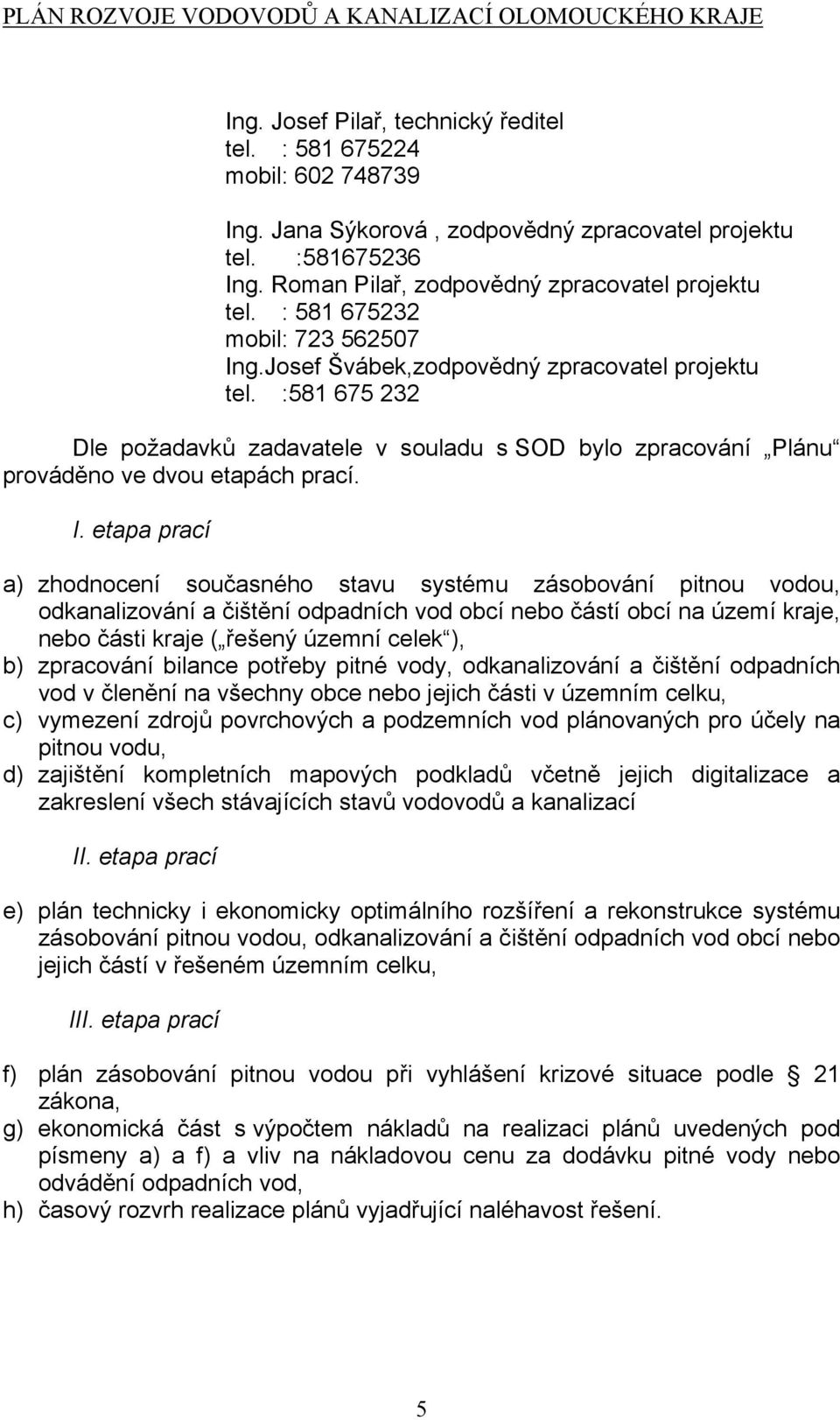 PLÁN ROZVOJE VODOVODŮ A KANALIZACÍ OLOMOUCKÉHO KRAJE

Ing. Josef Pilař, technický ředitel
tel. : 581 675224
mobil: 602 748739

Ing. Jana Sýkorová , zodpovědný zpracovatel projektu
tel. :581675236
Ing. Roman Pilař, zodpovědný zpracovatel projektu
tel. : 581 675232
mobil: 723 562507
Ing.Josef Švábek,zodpovědný zpracovatel projektu
tel. :581 675 232

Dle požadavků zadavatele v souladu s SOD bylo zpracování „Plánu“ prováděno ve dvou etapách prací.

I. etapa prací

a) zhodnocení současného stavu systému zásobování pitnou vodou, odkanalizování a čištění odpadních vod obcí nebo částí obcí na území kraje, nebo části kraje („řešený územní celek“),
b) zpracování bilance potřeby pitné vody, odkanalizování a čištění odpadních vod v členění na všechny obce nebo jejich části v územním celku,
c) vymezení zdrojů povrchových a podzemních vod plánovaných pro účely na pitnou vodu,
d) zajištění kompletních mapových podkladů včetně jejich digitalizace a zakreslení všech stávajících stavů vodovodů a kanalizací

II. etapa prací

e) plán technicky i ekonomicky optimálního rozšíření a rekonstrukce systému zásobování pitnou vodou, odkanalizování a čištění odpadních vod obcí nebo jejich částí v řešeném územním celku,

III. etapa prací

f) plán zásobování pitnou vodou při vyhlášení krizové situace podle § 21 zákona,
g) ekonomická část s výpočtem nákladů na realizaci plánů uvedených pod písmeny a) a f) a vliv na nákladovou cenu za dodávku pitné vody nebo odvádění odpadních vod,
h) časový rozvrh realizace plánů vyjadřující naléhavost řešení.

5